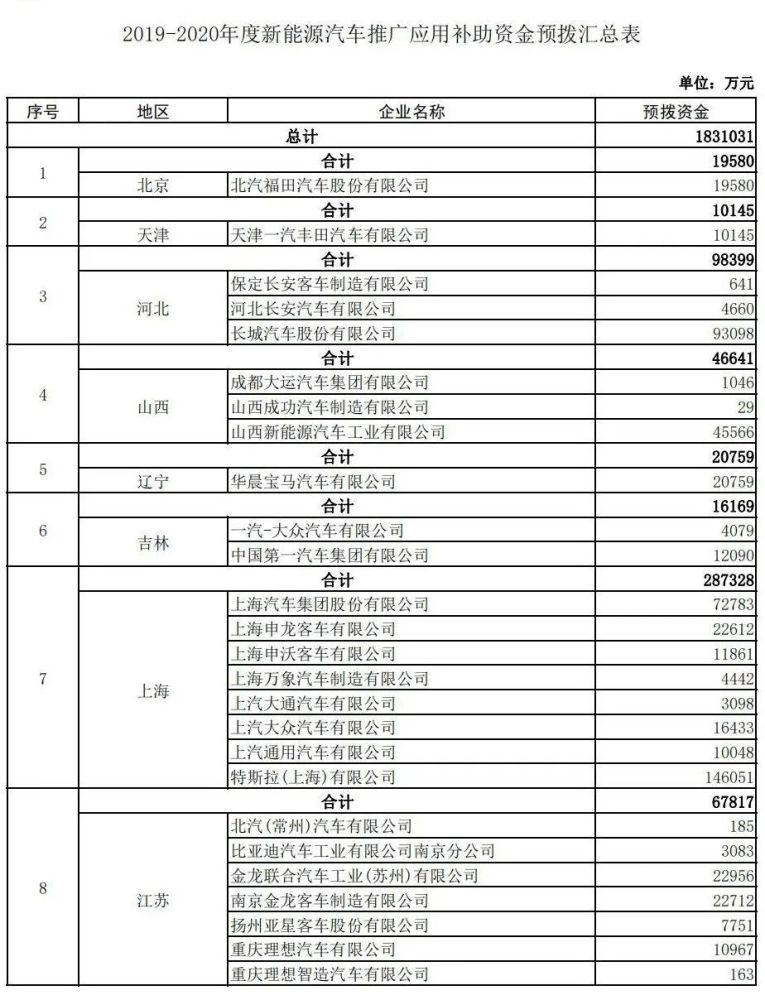 2019-2020年度新能源汽车推广应用补助资金预拨汇总表

单位：万元

| 序号 | 地区 | 企业名称 | 预拨资金 |
|---|---|---|---|
| 总计 | | | 1831031 |
| 1 | 合计 | | 19580 |
| | 北京 | 北汽福田汽车股份有限公司 | 19580 |
| 2 | 合计 | | 10145 |
| | 天津 | 天津一汽丰田汽车有限公司 | 10145 |
| 3 | 合计 | | 98399 |
| | 河北 | 保定长安客车制造有限公司 | 641 |
| | | 河北长安汽车有限公司 | 4660 |
| | | 长城汽车股份有限公司 | 93098 |
| 4 | 合计 | | 46641 |
| | 山西 | 成都大运汽车集团有限公司 | 1046 |
| | | 山西成功汽车制造有限公司 | 29 |
| | | 山西新能源汽车工业有限公司 | 45566 |
| 5 | 合计 | | 20759 |
| | 辽宁 | 华晨宝马汽车有限公司 | 20759 |
| 6 | 合计 | | 16169 |
| | 吉林 | 一汽-大众汽车有限公司 | 4079 |
| | | 中国第一汽车集团有限公司 | 12090 |
| 7 | 合计 | | 287328 |
| | 上海 | 上海汽车集团股份有限公司 | 72783 |
| | | 上海申龙客车有限公司 | 22612 |
| | | 上海申沃客车有限公司 | 11861 |
| | | 上海万象汽车制造有限公司 | 4442 |
| | | 上汽大通汽车有限公司 | 3098 |
| | | 上汽大众汽车有限公司 | 16433 |
| | | 上汽通用汽车有限公司 | 10048 |
| | | 特斯拉(上海)有限公司 | 146051 |
| 8 | 合计 | | 67817 |
| | 江苏 | 北汽(常州)汽车有限公司 | 185 |
| | | 比亚迪汽车工业有限公司南京分公司 | 3083 |
| | | 金龙联合汽车工业(苏州)有限公司 | 22956 |
| | | 南京金龙客车制造有限公司 | 22712 |
| | | 扬州亚星客车股份有限公司 | 7751 |
| | | 重庆理想汽车有限公司 | 10967 |
| | | 重庆理想智造汽车有限公司 | 163 |